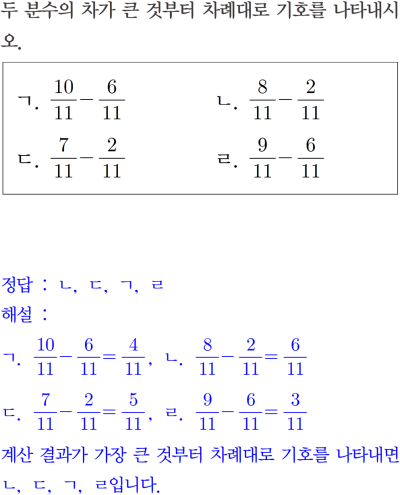 두 분수의 차가 큰 것부터 차례대로 기호를 나타내시오.

ㄱ. $\frac{10}{11}-\frac{6}{11}$
ㄴ. $\frac{8}{11}-\frac{2}{11}$
ㄷ. $\frac{7}{11}-\frac{2}{11}$
ㄹ. $\frac{9}{11}-\frac{6}{11}$

정답 : ㄴ, ㄷ, ㄱ, ㄹ
해설 :
ㄱ. $\frac{10}{11}-\frac{6}{11}=\frac{4}{11}$, ㄴ. $\frac{8}{11}-\frac{2}{11}=\frac{6}{11}$
ㄷ. $\frac{7}{11}-\frac{2}{11}=\frac{5}{11}$, ㄹ. $\frac{9}{11}-\frac{6}{11}=\frac{3}{11}$
계산 결과가 가장 큰 것부터 차례대로 기호를 나타내면 ㄴ, ㄷ, ㄱ, ㄹ입니다.